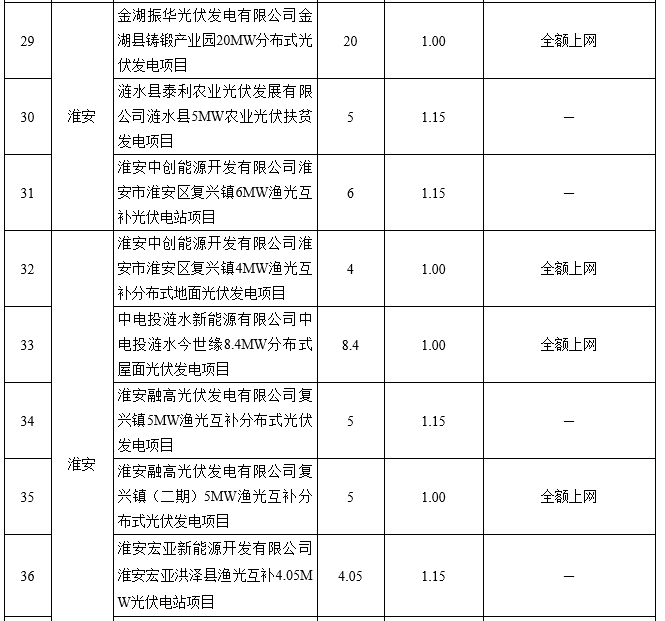 | 29 | 淮安 | 金湖振华光伏发电有限公司金湖县铸锻产业园20MW分布式光伏发电项目 | 20 | 1.00 | 全额上网 |
|---|---|---|---|---|---|
| 30 |  | 涟水县泰利农业光伏发展有限公司涟水县5MW农业光伏扶贫发电项目 | 5 | 1.15 | — |
| 31 |  | 淮安中创能源开发有限公司淮安市淮安区复兴镇6MW渔光互补光伏电站项目 | 6 | 1.15 | — |
| 32 | 淮安 | 淮安中创能源开发有限公司淮安市淮安区复兴镇4MW渔光互补分布式地面光伏发电项目 | 4 | 1.00 | 全额上网 |
| 33 |  | 中电投涟水新能源有限公司中电投涟水今世缘8.4MW分布式屋面光伏发电项目 | 8.4 | 1.00 | 全额上网 |
| 34 |  | 淮安融高光伏发电有限公司复兴镇5MW渔光互补分布式光伏发电项目 | 5 | 1.15 | — |
| 35 |  | 淮安融高光伏发电有限公司复兴镇（二期）5MW渔光互补分布式光伏发电项目 | 5 | 1.00 | 全额上网 |
| 36 |  | 淮安宏亚新能源开发有限公司淮安宏亚洪泽县渔光互补4.05MW光伏电站项目 | 4.05 | 1.15 | — |